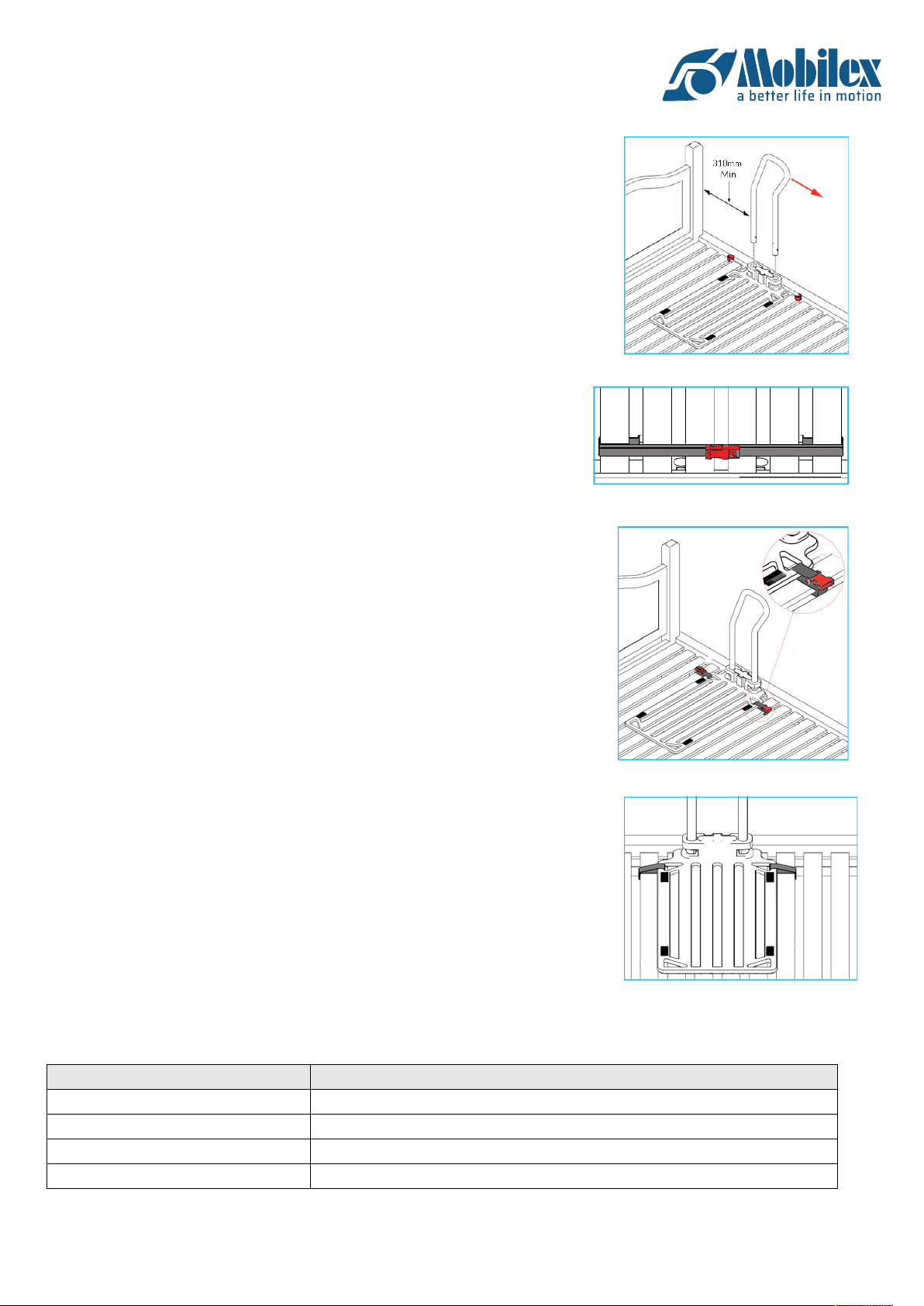 Mobilex
a better life in motion

318mm
Min